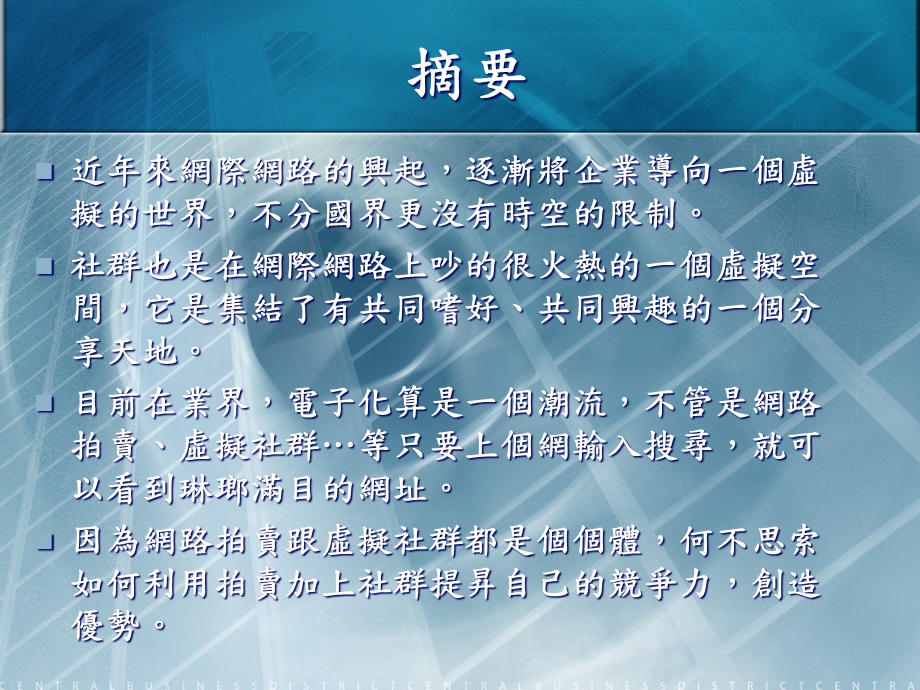 摘要

近年來網際網路的興起，逐漸將企業導向一個虛擬的世界，不分國界更沒有時空的限制。

社群也是在網際網路上吵的很火熱的一個虛擬空間，它是集結了有共同嗜好、共同興趣的一個分享天地。

目前在業界，電子化算是一個潮流，不管是網路拍賣、虛擬社群…等只要上個網輸入搜尋，就可以看到琳瑯滿目的網址。

因為網路拍賣跟虛擬社群都是個個體，何不思索如何利用拍賣加上社群提昇自己的競爭力，創造優勢。

CENTRALBUSINESSDISTRICTCENTRALBUSINESSDISTRICTCENTRA